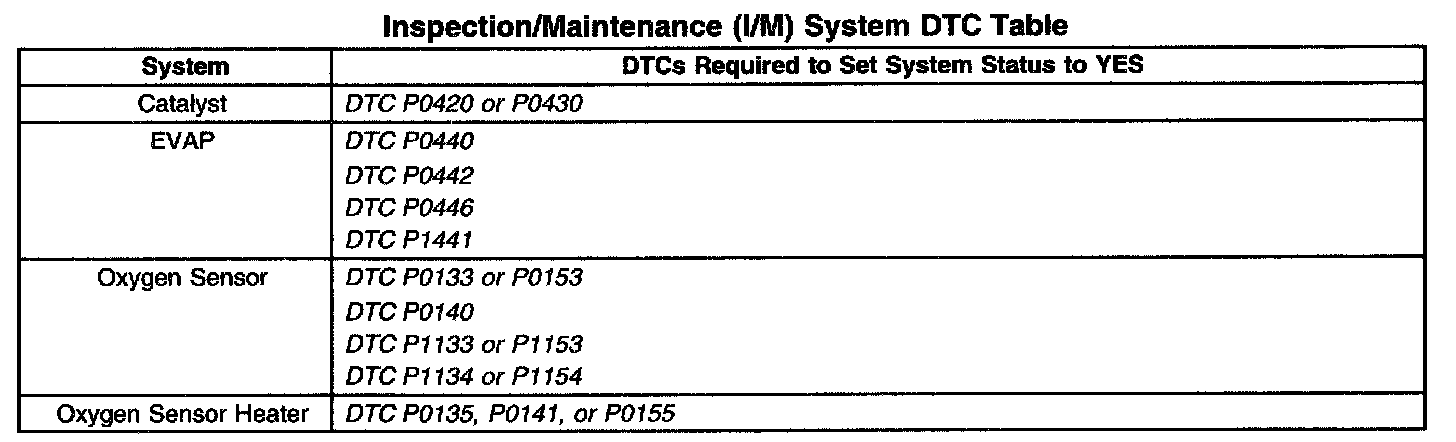 Inspection/Maintenance (I/M) System DTC Table

| System | DTCs Required to Set System Status to YES |
|---|---|
| Catalyst | DTC P0420 or P0430 |
| EVAP | DTC P0440 |
| | DTC P0442 |
| | DTC P0446 |
| | DTC P1441 |
| Oxygen Sensor | DTC P0133 or P0153 |
| | DTC P0140 |
| | DTC P1133 or P1153 |
| | DTC P1134 or P1154 |
| Oxygen Sensor Heater | DTC P0135, P0141, or P0155 |